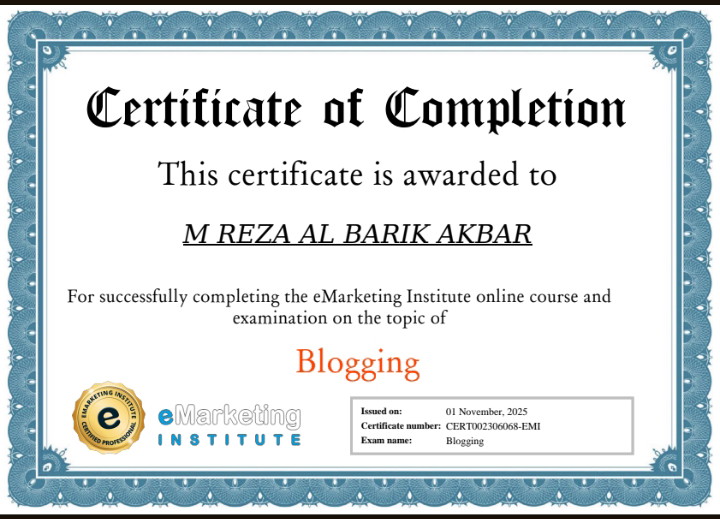 Certificate of Completion

This certificate is awarded to

M REZA AL BARIK AKBAR

For successfully completing the eMarketing Institute online course and examination on the topic of

Blogging

EMARKETING INSTITUTE
e
CERTIFIED PROFESSIONAL

eMarketing
INSTITUTE

Issued on: 01 November, 2025
Certificate number: CERT002306068-EMI
Exam name: Blogging